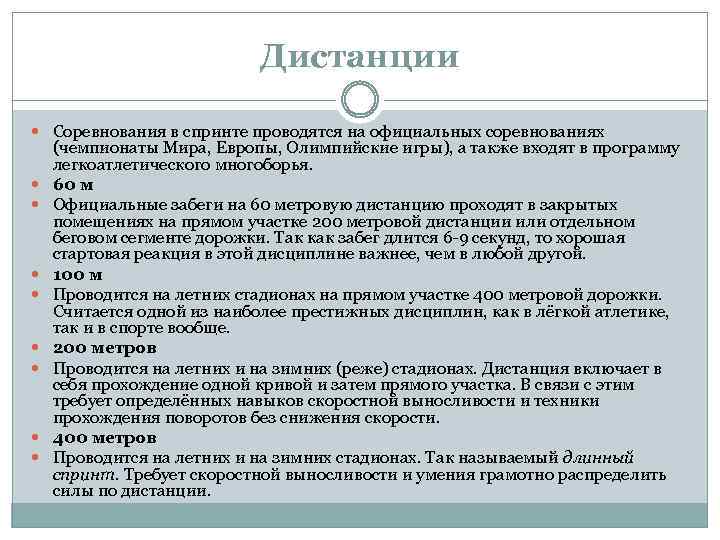 Дистанции

Соревнования в спринте проводятся на официальных соревнованиях (чемпионаты Мира, Европы, Олимпийские игры), а также входят в программу легкоатлетического многоборья.

60 м

Официальные забеги на 60 метровую дистанцию проходят в закрытых помещениях на прямом участке 200 метровой дистанции или отдельном беговом сегменте дорожки. Так как забег длится 6-9 секунд, то хорошая стартовая реакция в этой дисциплине важнее, чем в любой другой.

100 м

Проводится на летних стадионах на прямом участке 400 метровой дорожки. Считается одной из наиболее престижных дисциплин, как в лёгкой атлетике, так и в спорте вообще.

200 метров

Проводится на летних и на зимних (реже) стадионах. Дистанция включает в себя прохождение одной кривой и затем прямого участка. В связи с этим требует определённых навыков скоростной выносливости и техники прохождения поворотов без снижения скорости.

400 метров

Проводится на летних и на зимних стадионах. Так называемый длинный спринт. Требует скоростной выносливости и умения грамотно распределить силы по дистанции.